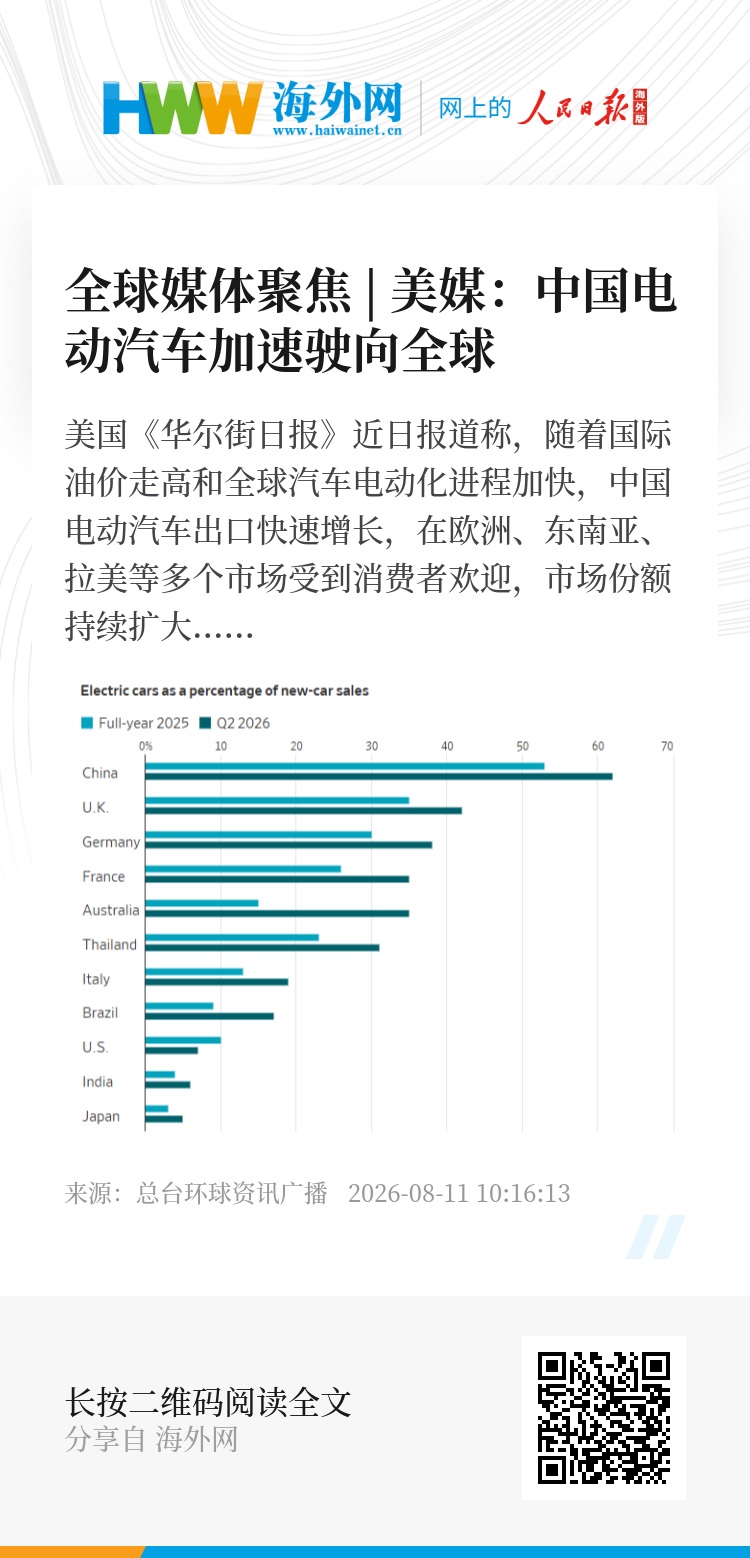 HWW 海外网
www.haiwainet.cn
网上的 人民日报 海外版

全球媒体聚焦 | 美媒：中国电动汽车加速驶向全球

美国《华尔街日报》近日报道称，随着国际油价走高和全球汽车电动化进程加快，中国电动汽车出口快速增长，在欧洲、东南亚、拉美等多个市场受到消费者欢迎，市场份额持续扩大……

Electric cars as a percentage of new-car sales

Full-year 2025 Q2 2026

0% 10 20 30 40 50 60 70

China
U.K.
Germany
France
Australia
Thailand
Italy
Brazil
U.S.
India
Japan

来源：总台环球资讯广播 2026-08-11 10:16:13

长按二维码阅读全文
分享自 海外网